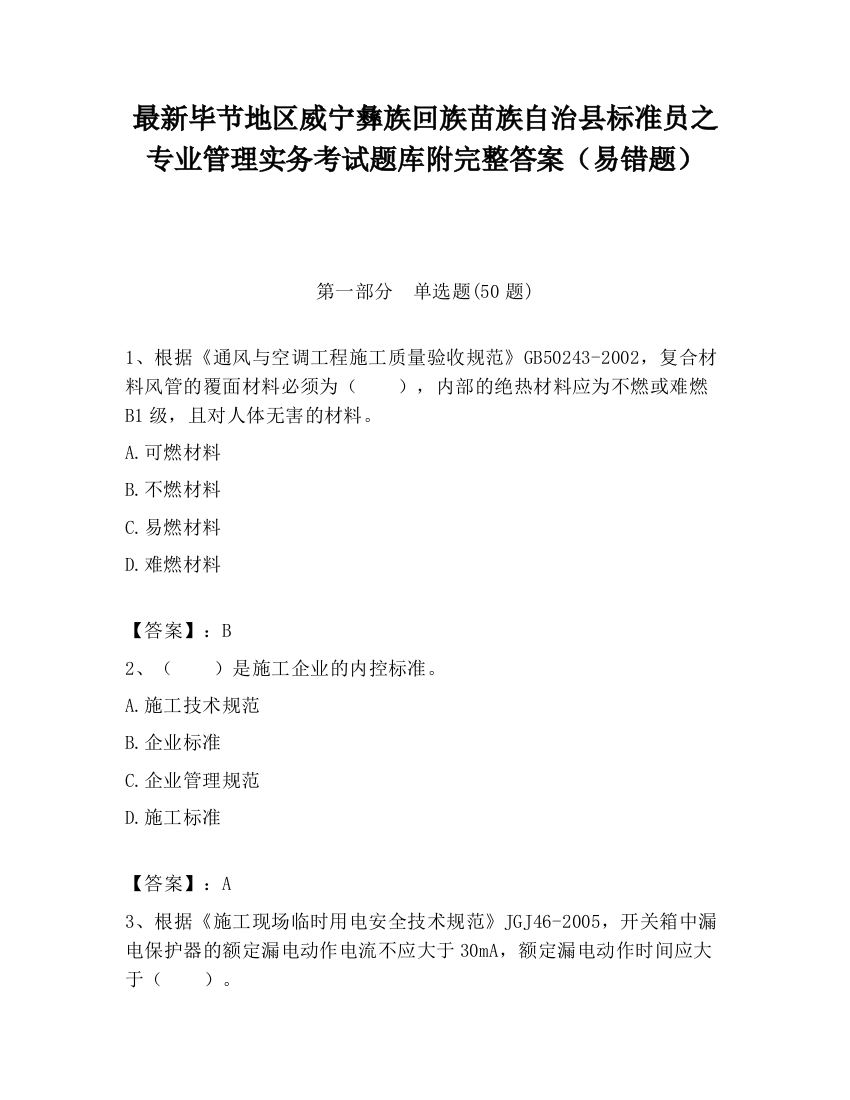 最新毕节地区威宁彝族回族苗族自治县标准员之专业管理实务考试题库附完整答案（易错题）

第一部分　单选题(50 题)

1、根据《通风与空调工程施工质量验收规范》GB50243-2002，复合材料风管的覆面材料必须为（　　），内部的绝热材料应为不燃或难燃 B1 级，且对人体无害的材料。

A.可燃材料

B.不燃材料

C.易燃材料

D.难燃材料

【答案】：B

2、（　　）是施工企业的内控标准。

A.施工技术规范

B.企业标准

C.企业管理规范

D.施工标准

【答案】：A

3、根据《施工现场临时用电安全技术规范》JGJ46-2005，开关箱中漏电保护器的额定漏电动作电流不应大于 30mA，额定漏电动作时间应大于（　　）。